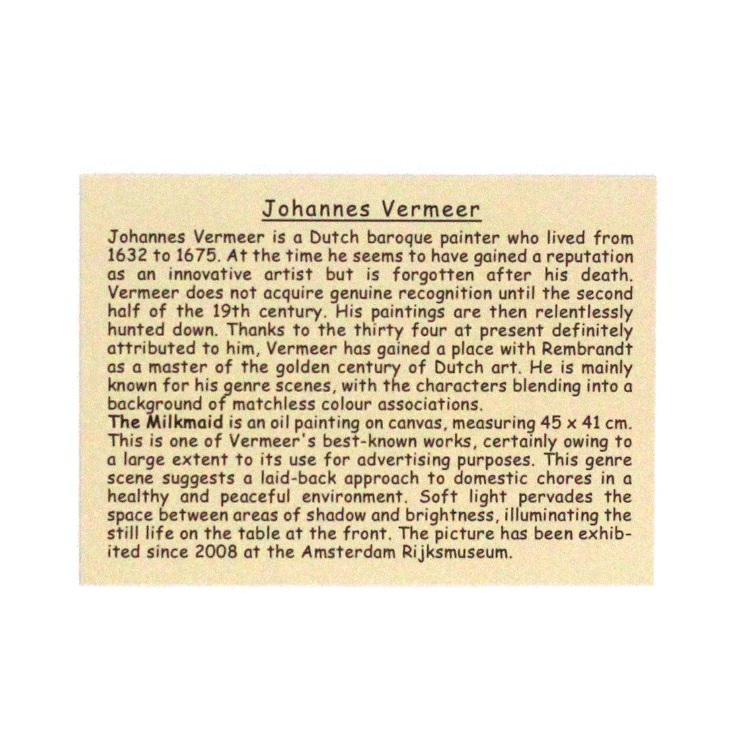 Johannes Vermeer

Johannes Vermeer is a Dutch baroque painter who lived from 1632 to 1675. At the time he seems to have gained a reputation as an innovative artist but is forgotten after his death. Vermeer does not acquire genuine recognition until the second half of the 19th century. His paintings are then relentlessly hunted down. Thanks to the thirty four at present definitely attributed to him, Vermeer has gained a place with Rembrandt as a master of the golden century of Dutch art. He is mainly known for his genre scenes, with the characters blending into a background of matchless colour associations.

The Milkmaid is an oil painting on canvas, measuring 45 x 41 cm. This is one of Vermeer's best-known works, certainly owing to a large extent to its use for advertising purposes. This genre scene suggests a laid-back approach to domestic chores in a healthy and peaceful environment. Soft light pervades the space between areas of shadow and brightness, illuminating the still life on the table at the front. The picture has been exhibited since 2008 at the Amsterdam Rijksmuseum.